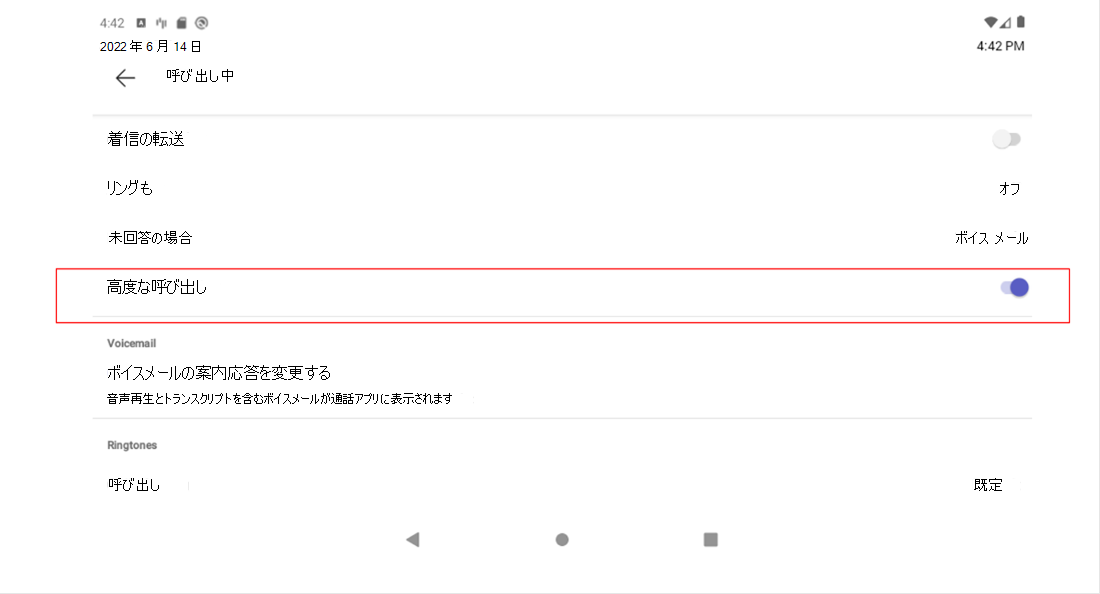 4:42

2022 年 6 月 14 日

4:42 PM

呼び出し中

着信の転送

リングも

オフ

未回答の場合

ボイス メール

高度な呼び出し

Voicemail

ボイスメールの案内応答を変更する

音声再生とトランスクリプトを含むボイスメールが通話アプリに表示されます

Ringtones

呼び出し

既定